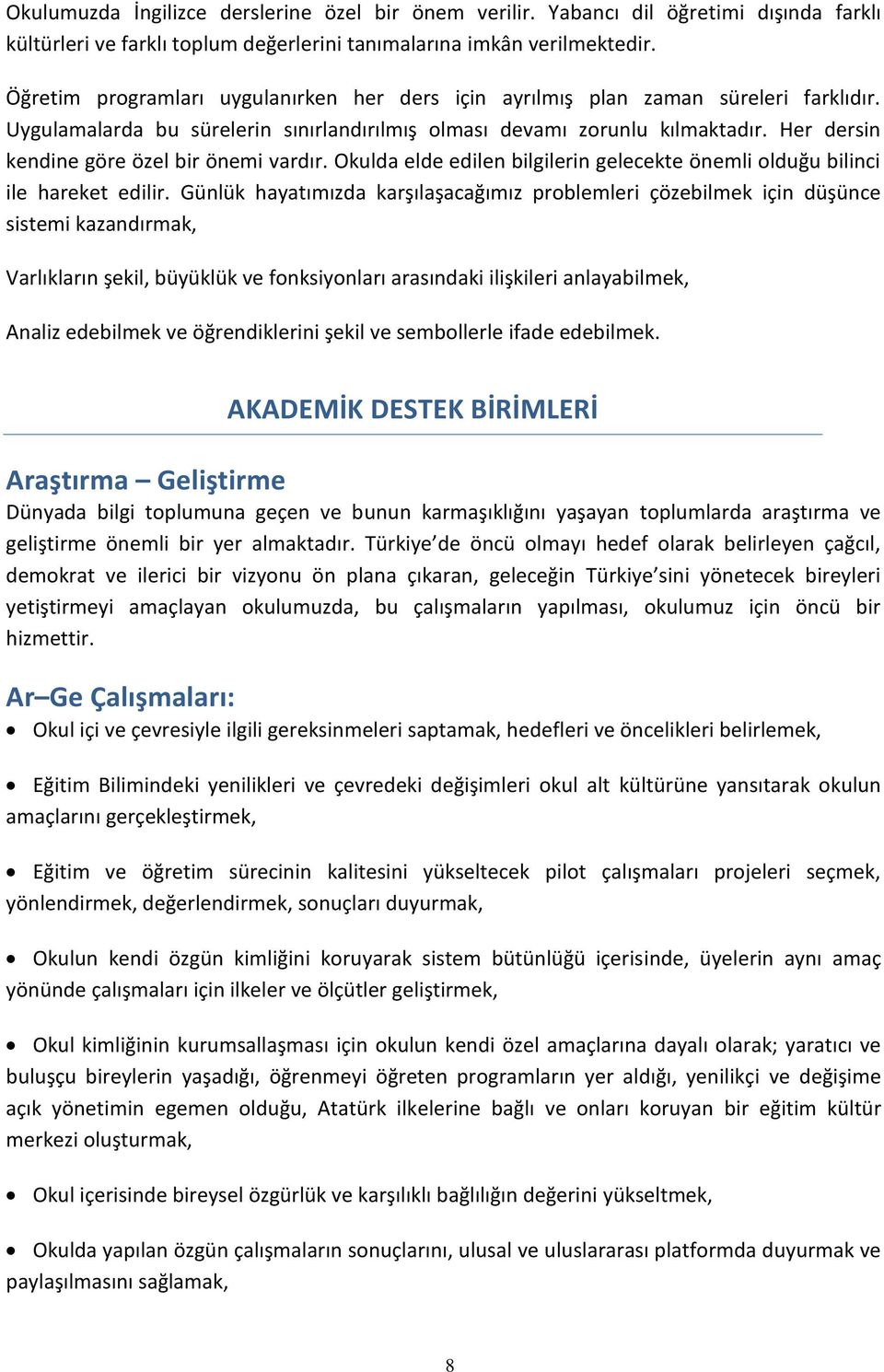 Okulumuzda İngilizce derslerine özel bir önem verilir. Yabancı dil öğretimi dışında farklı kültürleri ve farklı toplum değerlerini tanımalarına imkân verilmektedir.

Öğretim programları uygulanırken her ders için ayrılmış plan zaman süreleri farklıdır. Uygulamalarda bu sürelerin sınırlandırılmış olması devamı zorunlu kılmaktadır. Her dersin kendine göre özel bir önemi vardır. Okulda elde edilen bilgilerin gelecekte önemli olduğu bilinci ile hareket edilir. Günlük hayatımızda karşılaşacağımız problemleri çözebilmek için düşünce sistemi kazandırmak,

Varlıkların şekil, büyüklük ve fonksiyonları arasındaki ilişkileri anlayabilmek,

Analiz edebilmek ve öğrendiklerini şekil ve sembollerle ifade edebilmek.

AKADEMİK DESTEK BİRİMLERİ

Araştırma – Geliştirme

Dünyada bilgi toplumuna geçen ve bunun karmaşıklığını yaşayan toplumlarda araştırma ve geliştirme önemli bir yer almaktadır. Türkiye'de öncü olmayı hedef olarak belirleyen çağcıl, demokrat ve ilerici bir vizyonu ön plana çıkaran, geleceğin Türkiye'sini yönetecek bireyleri yetiştirmeyi amaçlayan okulumuzda, bu çalışmaların yapılması, okulumuz için öncü bir hizmettir.

Ar–Ge Çalışmaları:

• Okul içi ve çevresiyle ilgili gereksinmeleri saptamak, hedefleri ve öncelikleri belirlemek,

• Eğitim Bilimindeki yenilikleri ve çevredeki değişimleri okul alt kültürüne yansıtarak okulun amaçlarını gerçekleştirmek,

• Eğitim ve öğretim sürecinin kalitesini yükseltecek pilot çalışmaları projeleri seçmek, yönlendirmek, değerlendirmek, sonuçları duyurmak,

• Okulun kendi özgün kimliğini koruyarak sistem bütünlüğü içerisinde, üyelerin aynı amaç yönünde çalışmaları için ilkeler ve ölçütler geliştirmek,

• Okul kimliğinin kurumsallaşması için okulun kendi özel amaçlarına dayalı olarak; yaratıcı ve buluşçu bireylerin yaşadığı, öğrenmeyi öğreten programların yer aldığı, yenilikçi ve değişime açık yönetimin egemen olduğu, Atatürk ilkelerine bağlı ve onları koruyan bir eğitim kültür merkezi oluşturmak,

• Okul içerisinde bireysel özgürlük ve karşılıklı bağlılığın değerini yükseltmek,

• Okulda yapılan özgün çalışmaların sonuçlarını, ulusal ve uluslararası platformda duyurmak ve paylaşılmasını sağlamak,

8